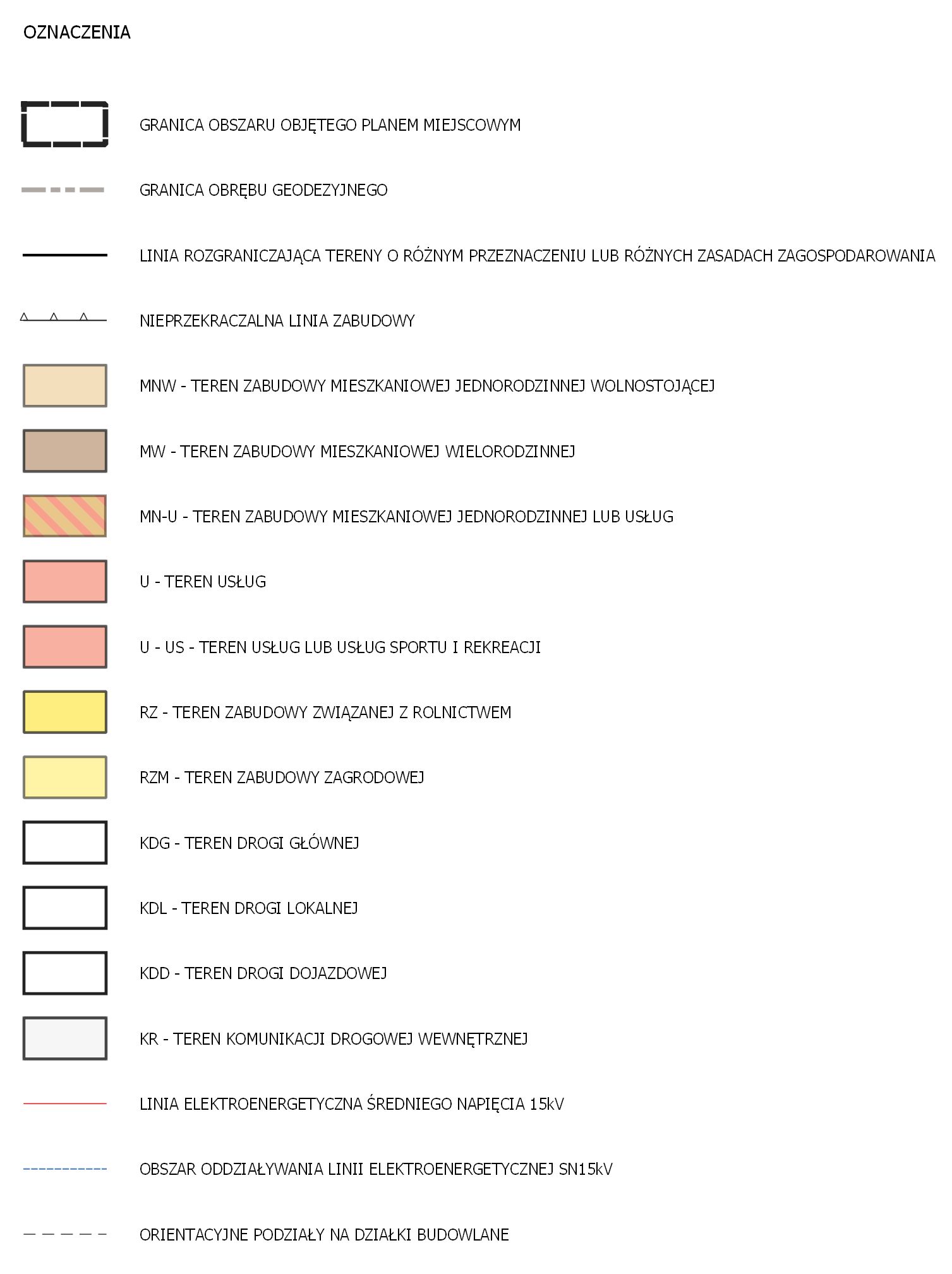 OZNACZENIA

GRANICA OBSZARU OBJĘTEGO PLANEM MIEJSCOWYM

GRANICA OBRĘBU GEODEZYJNEGO

LINIA ROZGRANICZAJĄCA TERENY O RÓŻNYM PRZEZNACZENIU LUB RÓŻNYCH ZASADACH ZAGOSPODAROWANIA

NIEPRZEKRACZALNA LINIA ZABUDOWY

MNW - TEREN ZABUDOWY MIESZKANIOWEJ JEDNORODZINNEJ WOLNOSTOJĄCEJ

MW - TEREN ZABUDOWY MIESZKANIOWEJ WIELORODZINNEJ

MN-U - TEREN ZABUDOWY MIESZKANIOWEJ JEDNORODZINNEJ LUB USŁUG

U - TEREN USŁUG

U - US - TEREN USŁUG LUB USŁUG SPORTU I REKREACJI

RZ - TEREN ZABUDOWY ZWIĄZANEJ Z ROLNICTWEM

RZM - TEREN ZABUDOWY ZAGRODOWEJ

KDG - TEREN DROGI GŁÓWNEJ

KDL - TEREN DROGI LOKALNEJ

KDD - TEREN DROGI DOJAZDOWEJ

KR - TEREN KOMUNIKACJI DROGOWEJ WEWNĘTRZNEJ

LINIA ELEKTROENERGETYCZNA ŚREDNIEGO NAPIĘCIA 15kV

OBSZAR ODDZIAŁYWANIA LINII ELEKTROENERGETYCZNEJ SN15kV

ORIENTACYJNE PODZIAŁY NA DZIAŁKI BUDOWLANE